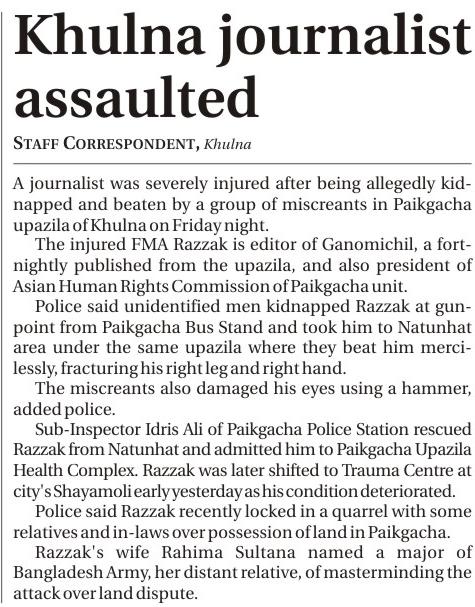 Khulna journalist assaulted

STAFF CORRESPONDENT, Khulna

A journalist was severely injured after being allegedly kidnapped and beaten by a group of miscreants in Paikgacha upazila of Khulna on Friday night.

The injured FMA Razzak is editor of Ganomichil, a fortnightly published from the upazila, and also president of Asian Human Rights Commission of Paikgacha unit.

Police said unidentified men kidnapped Razzak at gunpoint from Paikgacha Bus Stand and took him to Natunhat area under the same upazila where they beat him mercilessly, fracturing his right leg and right hand.

The miscreants also damaged his eyes using a hammer, added police.

Sub-Inspector Idris Ali of Paikgacha Police Station rescued Razzak from Natunhat and admitted him to Paikgacha Upazila Health Complex. Razzak was later shifted to Trauma Centre at city's Shayamoli early yesterday as his condition deteriorated.

Police said Razzak recently locked in a quarrel with some relatives and in-laws over possession of land in Paikgacha.

Razzak's wife Rahima Sultana named a major of Bangladesh Army, her distant relative, of masterminding the attack over land dispute.